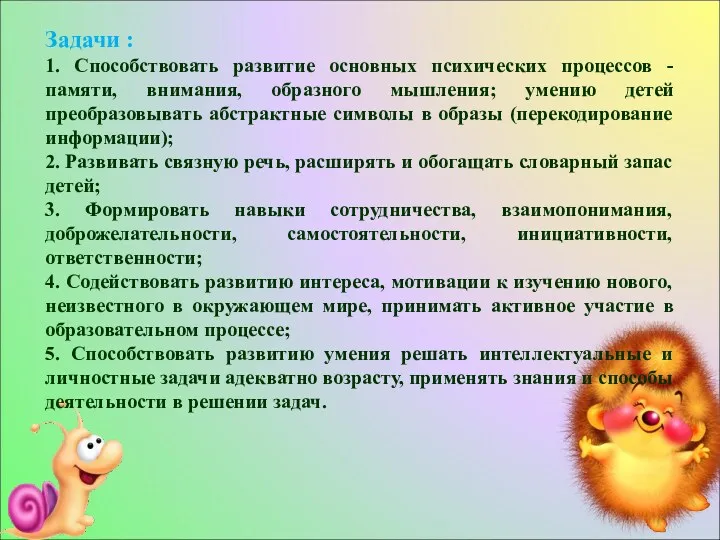 Задачи :

1. Способствовать развитие основных психических процессов - памяти, внимания, образного мышления; умению детей преобразовывать абстрактные символы в образы (перекодирование информации);

2. Развивать связную речь, расширять и обогащать словарный запас детей;

3. Формировать навыки сотрудничества, взаимопонимания, доброжелательности, самостоятельности, инициативности, ответственности;

4. Содействовать развитию интереса, мотивации к изучению нового, неизвестного в окружающем мире, принимать активное участие в образовательном процессе;

5. Способствовать развитию умения решать интеллектуальные и личностные задачи адекватно возрасту, применять знания и способы деятельности в решении задач.